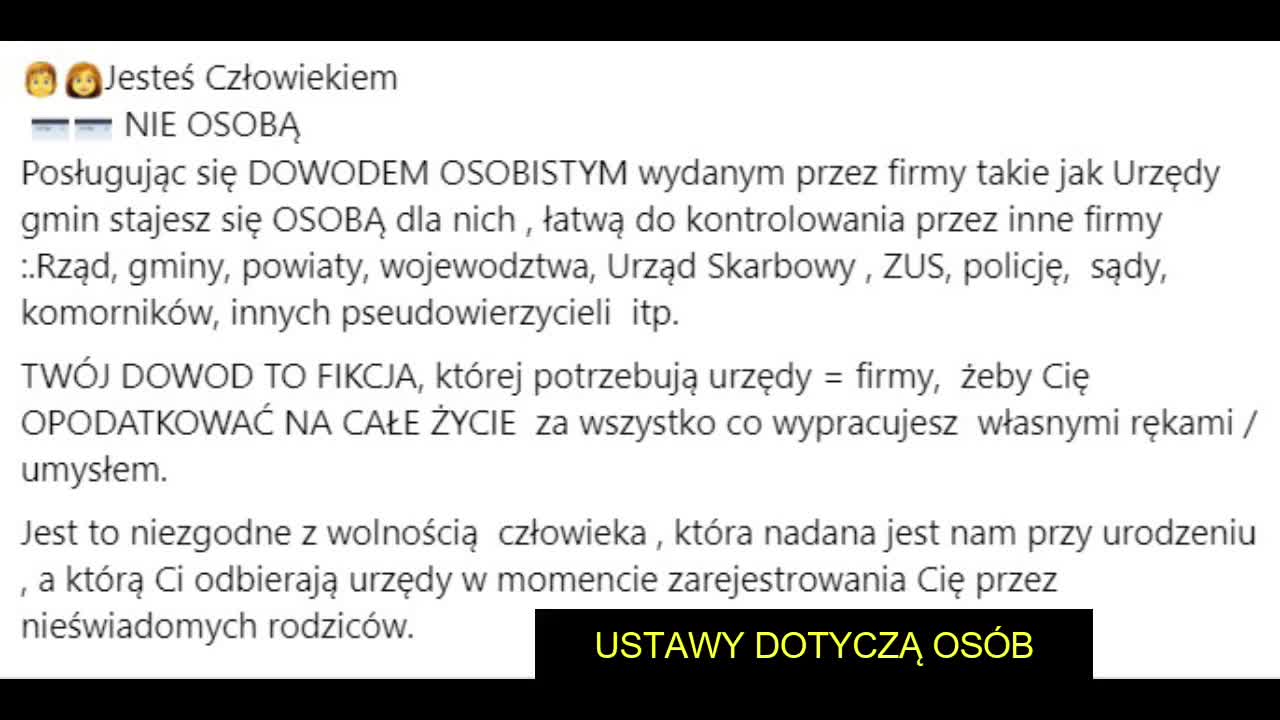 Jesteś Człowiekiem
NIE OSOBĄ
Posługując się DOWODEM OSOBISTYM wydanym przez firmy takie jak Urzędy gmin stajesz się OSOBĄ dla nich , łatwą do kontrolowania przez inne firmy :.Rząd, gminy, powiaty, wojewodztwa, Urząd Skarbowy , ZUS, policję, sądy, komorników, innych pseudowierzycieli itp.

TWÓJ DOWOD TO FIKCJA, której potrzebują urzędy = firmy, żeby Cię OPODATKOWAĆ NA CAŁE ŻYCIE za wszystko co wypracujesz własnymi rękami / umysłem.

Jest to niezgodne z wolnością człowieka , która nadana jest nam przy urodzeniu , a którą Ci odbierają urzędy w momencie zarejestrowania Cię przez nieświadomych rodziców.

USTAWY DOTYCZĄ OSÓB